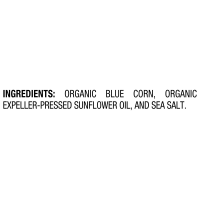 INGREDIENTS: ORGANIC BLUE CORN, ORGANIC EXPELLER-PRESSED SUNFLOWER OIL, AND SEA SALT.